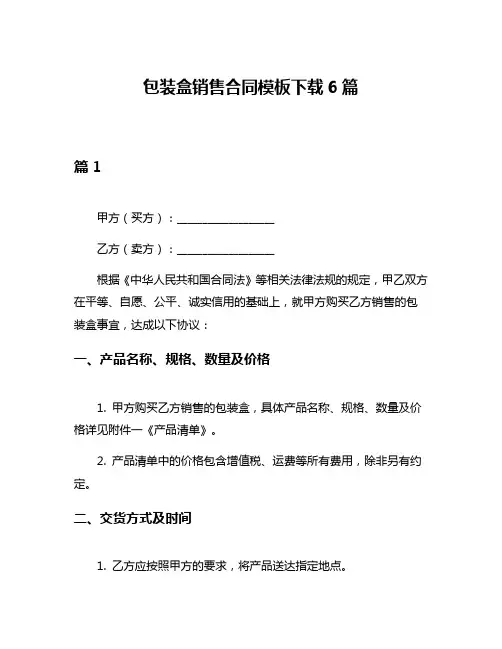 包装盒销售合同模板下载 6 篇

篇 1

甲方（买方）：________________

乙方（卖方）：________________

根据《中华人民共和国合同法》等相关法律法规的规定，甲乙双方在平等、自愿、公平、诚实信用的基础上，就甲方购买乙方销售的包装盒事宜，达成以下协议：

一、产品名称、规格、数量及价格

1. 甲方购买乙方销售的包装盒，具体产品名称、规格、数量及价格详见附件一《产品清单》。

2. 产品清单中的价格包含增值税、运费等所有费用，除非另有约定。

二、交货方式及时间

1. 乙方应按照甲方的要求，将产品送达指定地点。